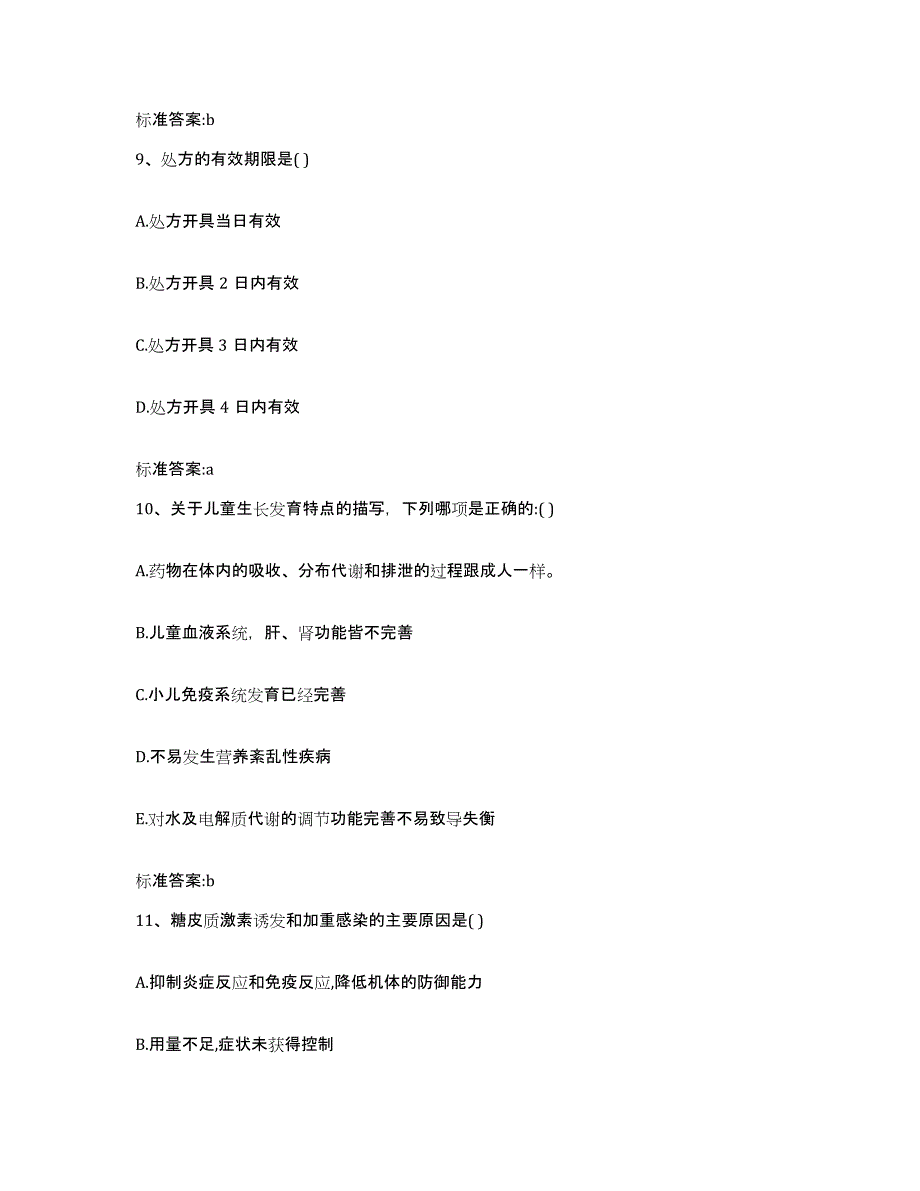 标准答案:b

9、处方的有效期限是( )

A.处方开具当日有效

B.处方开具 2 日内有效

C.处方开具 3 日内有效

D.处方开具 4 日内有效

标准答案:a

10、关于儿童生长发育特点的描写，下列哪项是正确的:( )

A.药物在体内的吸收、分布代谢和排泄的过程跟成人一样。

B.儿童血液系统，肝、肾功能皆不完善

C.小儿免疫系统发育已经完善

D.不易发生营养紊乱性疾病

E.对水及电解质代谢的调节功能完善不易致导失衡

标准答案:b

11、糖皮质激素诱发和加重感染的主要原因是( )

A.抑制炎症反应和免疫反应,降低机体的防御能力

B.用量不足,症状未获得控制